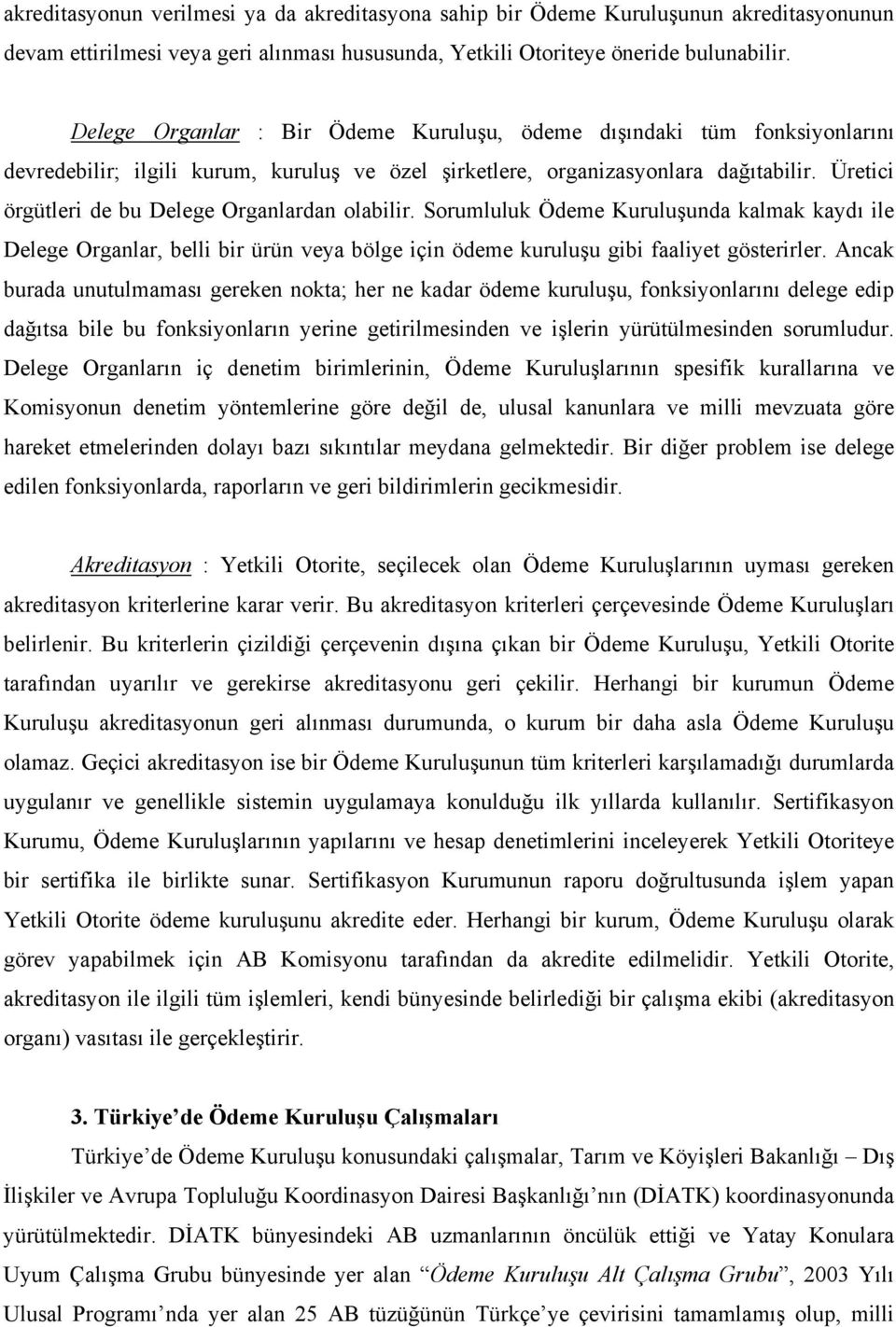 akreditasyonun verilmesi ya da akreditasyona sahip bir Ödeme Kuruluşunun akreditasyonunun devam ettirilmesi veya geri alınması hususunda, Yetkili Otoriteye öneride bulunabilir.

Delege Organlar : Bir Ödeme Kuruluşu, ödeme dışındaki tüm fonksiyonlarını devredebilir; ilgili kurum, kuruluş ve özel şirketlere, organizasyonlara dağıtabilir. Üretici örgütleri de bu Delege Organlardan olabilir. Sorumluluk Ödeme Kuruluşunda kalmak kaydı ile Delege Organlar, belli bir ürün veya bölge için ödeme kuruluşu gibi faaliyet gösterirler. Ancak burada unutulmaması gereken nokta; her ne kadar ödeme kuruluşu, fonksiyonlarını delege edip dağıtsa bile bu fonksiyonların yerine getirilmesinden ve işlerin yürütülmesinden sorumludur. Delege Organların iç denetim birimlerinin, Ödeme Kuruluşlarının spesifik kurallarına ve Komisyonun denetim yöntemlerine göre değil de, ulusal kanunlara ve milli mevzuata göre hareket etmelerinden dolayı bazı sıkıntılar meydana gelmektedir. Bir diğer problem ise delege edilen fonksiyonlarda, raporların ve geri bildirimlerin gecikmesidir.

Akreditasyon : Yetkili Otorite, seçilecek olan Ödeme Kuruluşlarının uyması gereken akreditasyon kriterlerine karar verir. Bu akreditasyon kriterleri çerçevesinde Ödeme Kuruluşları belirlenir. Bu kriterlerin çizildiği çerçevenin dışına çıkan bir Ödeme Kuruluşu, Yetkili Otorite tarafından uyarılır ve gerekirse akreditasyonu geri çekilir. Herhangi bir kurumun Ödeme Kuruluşu akreditasyonun geri alınması durumunda, o kurum bir daha asla Ödeme Kuruluşu olamaz. Geçici akreditasyon ise bir Ödeme Kuruluşunun tüm kriterleri karşılamadığı durumlarda uygulanır ve genellikle sistemin uygulamaya konulduğu ilk yıllarda kullanılır. Sertifikasyon Kurumu, Ödeme Kuruluşlarının yapılarını ve hesap denetimlerini inceleyerek Yetkili Otoriteye bir sertifika ile birlikte sunar. Sertifikasyon Kurumunun raporu doğrultusunda işlem yapan Yetkili Otorite ödeme kuruluşunu akredite eder. Herhangi bir kurum, Ödeme Kuruluşu olarak görev yapabilmek için AB Komisyonu tarafından da akredite edilmelidir. Yetkili Otorite, akreditasyon ile ilgili tüm işlemleri, kendi bünyesinde belirlediği bir çalışma ekibi (akreditasyon organı) vasıtası ile gerçekleştirir.

3. Türkiye'de Ödeme Kuruluşu Çalışmaları

Türkiye'de Ödeme Kuruluşu konusundaki çalışmalar, Tarım ve Köyişleri Bakanlığı – Dış İlişkiler ve Avrupa Topluluğu Koordinasyon Dairesi Başkanlığı'nın (DİATK) koordinasyonunda yürütülmektedir. DİATK bünyesindeki AB uzmanlarının öncülük ettiği ve Yatay Konulara Uyum Çalışma Grubu bünyesinde yer alan "Ödeme Kuruluşu Alt Çalışma Grubu", 2003 Yılı Ulusal Programı'nda yer alan 25 AB tüzüğünün Türkçe'ye çevirisini tamamlamış olup, milli